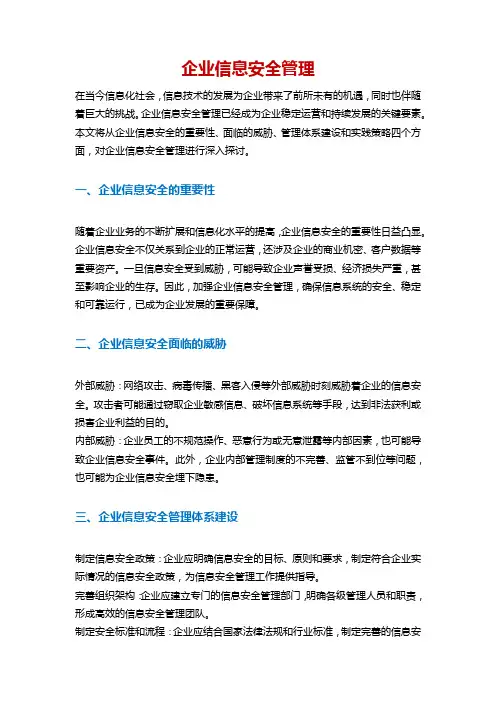 企业信息安全管理

在当今信息化社会，信息技术的发展为企业带来了前所未有的机遇，同时也伴随着巨大的挑战。企业信息安全管理已经成为企业稳定运营和持续发展的关键要素。本文将从企业信息安全的重要性、面临的威胁、管理体系建设和实践策略四个方面，对企业信息安全管理进行深入探讨。

一、企业信息安全的重要性

随着企业业务的不断扩展和信息化水平的提高，企业信息安全的重要性日益凸显。企业信息安全不仅关系到企业的正常运营，还涉及企业的商业机密、客户数据等重要资产。一旦信息安全受到威胁，可能导致企业声誉受损、经济损失严重，甚至影响企业的生存。因此，加强企业信息安全管理，确保信息系统的安全、稳定和可靠运行，已成为企业发展的重要保障。

二、企业信息安全面临的威胁

外部威胁：网络攻击、病毒传播、黑客入侵等外部威胁时刻威胁着企业的信息安全。攻击者可能通过窃取企业敏感信息、破坏信息系统等手段，达到非法获利或损害企业利益的目的。
内部威胁：企业员工的不规范操作、恶意行为或无意泄露等内部因素，也可能导致企业信息安全事件。此外，企业内部管理制度的不完善、监管不到位等问题，也可能为企业信息安全埋下隐患。

三、企业信息安全管理体系建设

制定信息安全政策：企业应明确信息安全的目标、原则和要求，制定符合企业实际情况的信息安全政策，为信息安全管理工作提供指导。
完善组织架构：企业应建立专门的信息安全管理部门，明确各级管理人员和职责，形成高效的信息安全管理团队。
制定安全标准和流程：企业应结合国家法律法规和行业标准，制定完善的信息安